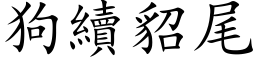 狗續貂尾